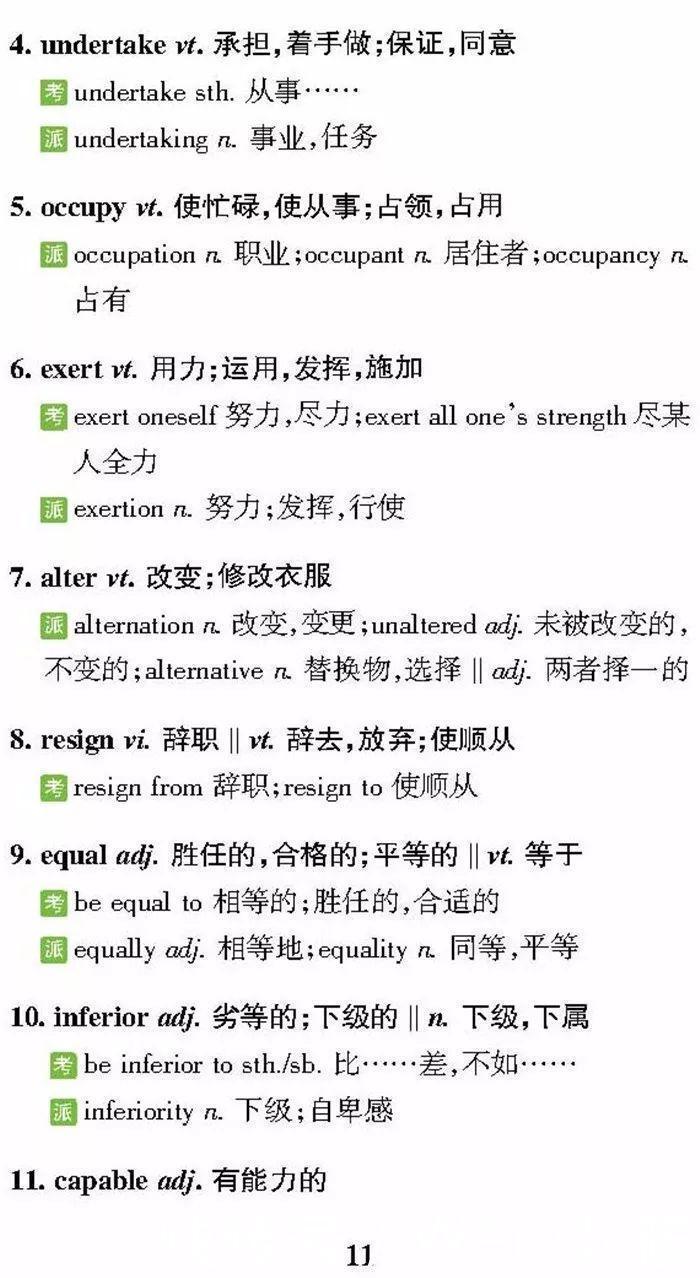 4. undertake vt. 承担，着手做；保证，同意
考 undertake sth. 从事……
派 undertaking n. 事业，任务

5. occupy vt. 使忙碌，使从事；占领，占用
派 occupation n. 职业；occupant n. 居住者；occupancy n. 占有

6. exert vt. 用力；运用，发挥，施加
考 exert oneself 努力，尽力；exert all one's strength 尽某人全力
派 exertion n. 努力；发挥，行使

7. alter vt. 改变；修改衣服
派 alternation n. 改变，变更；unaltered adj. 未被改变的，不变的；alternative n. 替换物，选择 || adj. 两者择一的

8. resign vi. 辞职 || vt. 辞去，放弃；使顺从
考 resign from 辞职；resign to 使顺从

9. equal adj. 胜任的，合格的；平等的 || vt. 等于
考 be equal to 相等的；胜任的，合适的
派 equally adj. 相等地；equality n. 同等，平等

10. inferior adj. 劣等的；下级的 || n. 下级，下属
考 be inferior to sth./sb. 比……差，不如……
派 inferiority n. 下级；自卑感

11. capable adj. 有能力的

11